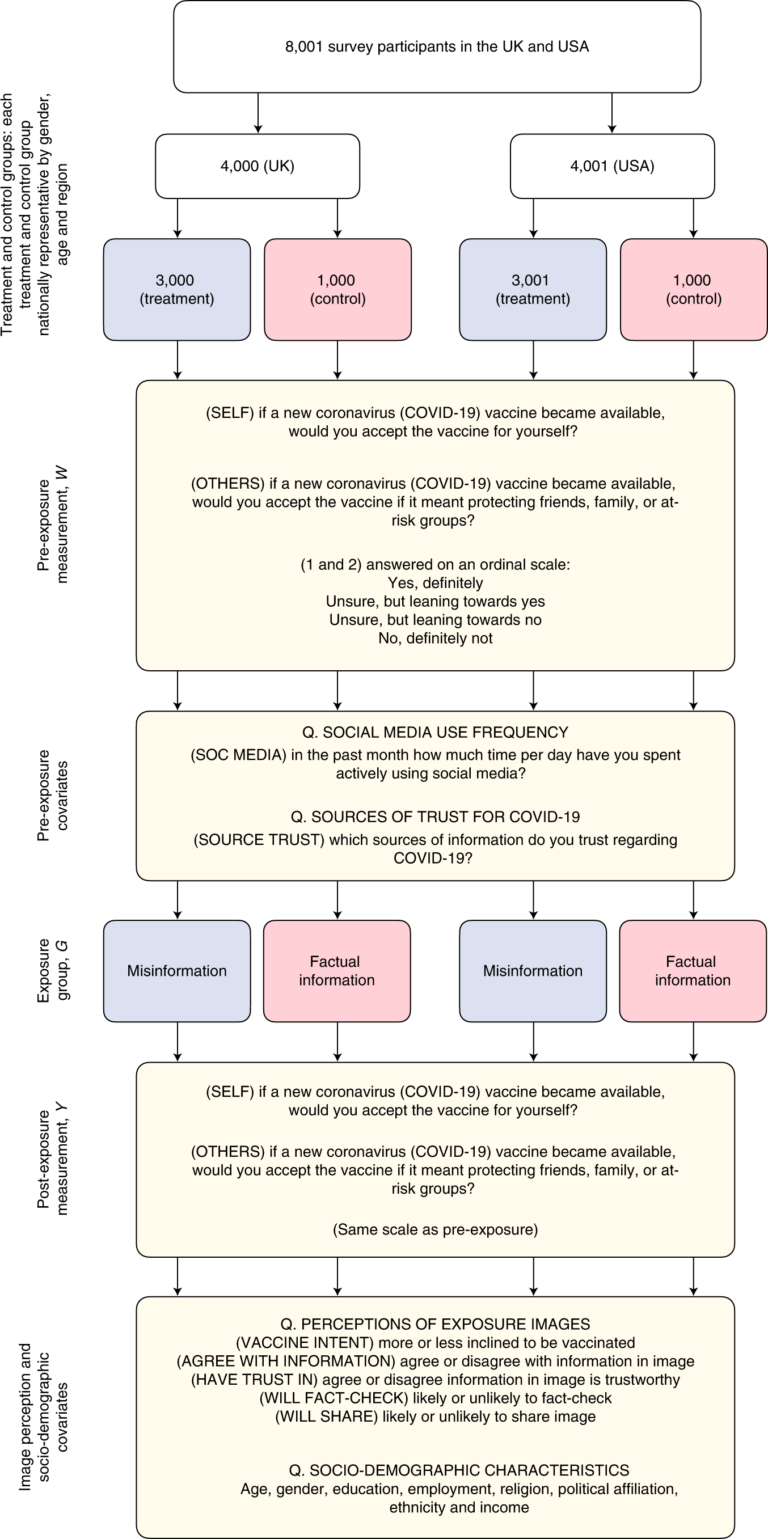 8,001 survey participants in the UK and USA

Treatment and control groups: each treatment and control group nationally representative by gender, age and region

4,000 (UK)

4,001 (USA)

3,000 (treatment)

1,000 (control)

3,001 (treatment)

1,000 (control)

Pre-exposure measurement, $W$

(SELF) if a new coronavirus (COVID-19) vaccine became available, would you accept the vaccine for yourself?

(OTHERS) if a new coronavirus (COVID-19) vaccine became available, would you accept the vaccine if it meant protecting friends, family, or at-risk groups?

(1 and 2) answered on an ordinal scale:
Yes, definitely
Unsure, but leaning towards yes
Unsure, but leaning towards no
No, definitely not

Pre-exposure covariates

Q. SOCIAL MEDIA USE FREQUENCY
(SOC MEDIA) in the past month how much time per day have you spent actively using social media?

Q. SOURCES OF TRUST FOR COVID-19
(SOURCE TRUST) which sources of information do you trust regarding COVID-19?

Exposure group, $G$

Misinformation

Factual information

Misinformation

Factual information

Post-exposure measurement, $Y$

(SELF) if a new coronavirus (COVID-19) vaccine became available, would you accept the vaccine for yourself?

(OTHERS) if a new coronavirus (COVID-19) vaccine became available, would you accept the vaccine if it meant protecting friends, family, or at-risk groups?

(Same scale as pre-exposure)

Image perception and socio-demographic covariates

Q. PERCEPTIONS OF EXPOSURE IMAGES
(VACCINE INTENT) more or less inclined to be vaccinated
(AGREE WITH INFORMATION) agree or disagree with information in image
(HAVE TRUST IN) agree or disagree information in image is trustworthy
(WILL FACT-CHECK) likely or unlikely to fact-check
(WILL SHARE) likely or unlikely to share image

Q. SOCIO-DEMOGRAPHIC CHARACTERISTICS
Age, gender, education, employment, religion, political affiliation, ethnicity and income